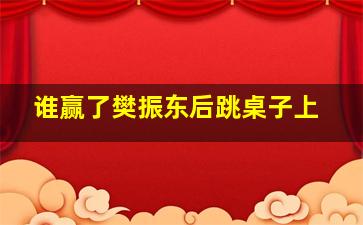 谁赢了樊振东后跳桌子上